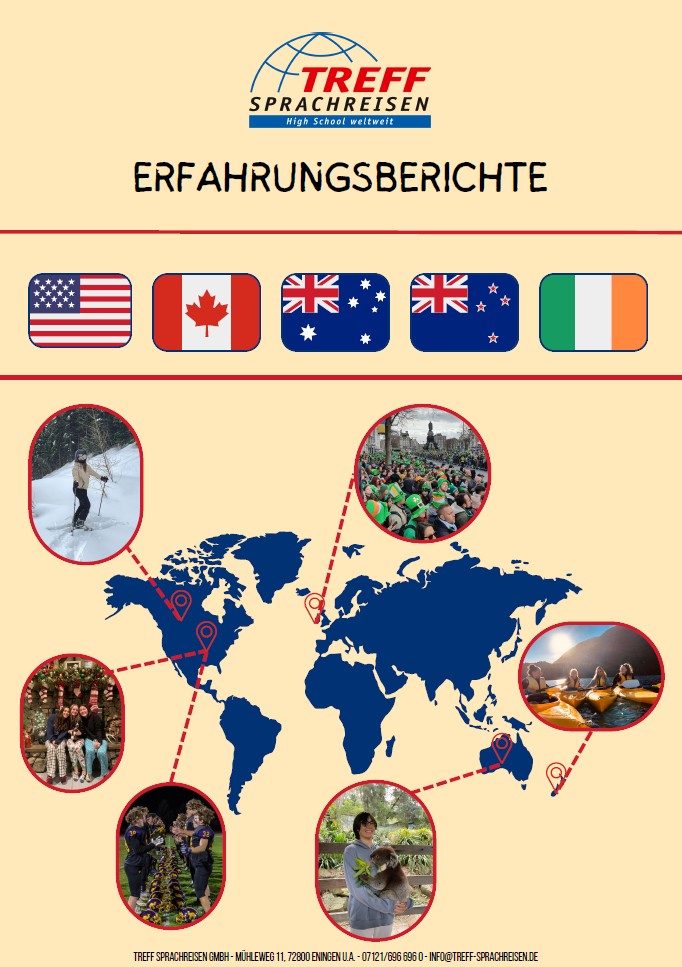 TREFF
SPRACHREISEN
High School weltweit

ERFAHRUNGSBERICHTE

TREFF SPRACHREISEN GMBH - MÜHLEWEG 11, 72800 ENINGEN U.A. - 07121/696 696 0 - INFO@TREFF-SPRACHREISEN.DE